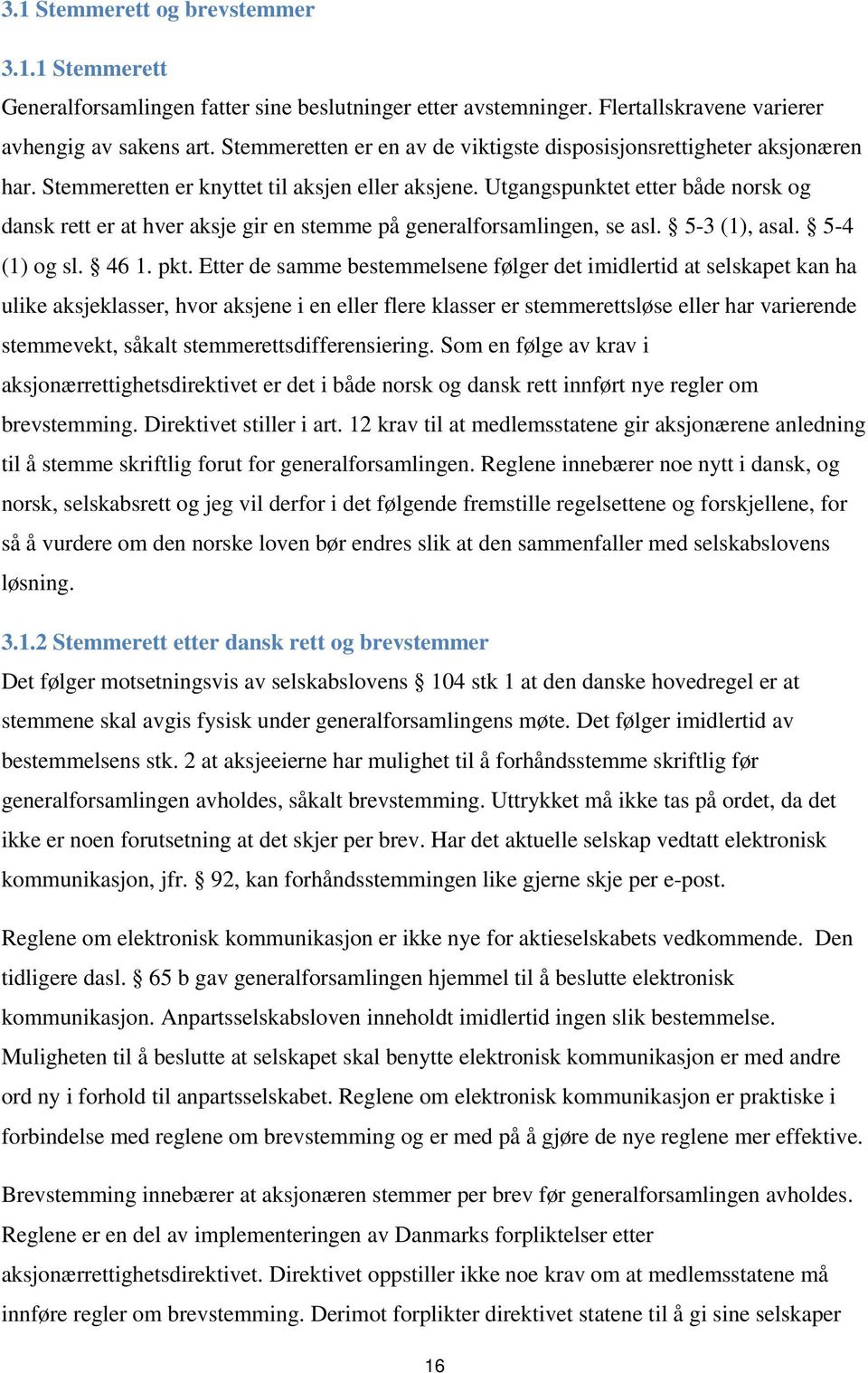 3.1 Stemmerett og brevstemmer

3.1.1 Stemmerett

Generalforsamlingen fatter sine beslutninger etter avstemninger. Flertallskravene varierer avhengig av sakens art. Stemmeretten er en av de viktigste disposisjonsrettigheter aksjonæren har. Stemmeretten er knyttet til aksjen eller aksjene. Utgangspunktet etter både norsk og dansk rett er at hver aksje gir en stemme på generalforsamlingen, se asl. § 5-3 (1), asal. § 5-4 (1) og sl. § 46 1. pkt. Etter de samme bestemmelsene følger det imidlertid at selskapet kan ha ulike aksjeklasser, hvor aksjene i en eller flere klasser er stemmerettsløse eller har varierende stemmevekt, såkalt stemmerettsdifferensiering. Som en følge av krav i aksjonærrettighetsdirektivet er det i både norsk og dansk rett innført nye regler om brevstemming. Direktivet stiller i art. 12 krav til at medlemsstatene gir aksjonærene anledning til å stemme skriftlig forut for generalforsamlingen. Reglene innebærer noe nytt i dansk, og norsk, selskabsrett og jeg vil derfor i det følgende fremstille regelsettene og forskjellene, for så å vurdere om den norske loven bør endres slik at den sammenfaller med selskabslovens løsning.

3.1.2 Stemmerett etter dansk rett og brevstemmer

Det følger motsetningsvis av selskabslovens § 104 stk 1 at den danske hovedregel er at stemmene skal avgis fysisk under generalforsamlingens møte. Det følger imidlertid av bestemmelsens stk. 2 at aksjeeierne har mulighet til å forhåndsstemme skriftlig før generalforsamlingen avholdes, såkalt brevstemming. Uttrykket må ikke tas på ordet, da det ikke er noen forutsetning at det skjer per brev. Har det aktuelle selskap vedtatt elektronisk kommunikasjon, jfr. § 92, kan forhåndsstemmingen like gjerne skje per e-post.

Reglene om elektronisk kommunikasjon er ikke nye for aktieselskabets vedkommende. Den tidligere dasl. § 65 b gav generalforsamlingen hjemmel til å beslutte elektronisk kommunikasjon. Anpartsselskabsloven inneholdt imidlertid ingen slik bestemmelse. Muligheten til å beslutte at selskapet skal benytte elektronisk kommunikasjon er med andre ord ny i forhold til anpartsselskabet. Reglene om elektronisk kommunikasjon er praktiske i forbindelse med reglene om brevstemming og er med på å gjøre de nye reglene mer effektive.

Brevstemming innebærer at aksjonæren stemmer per brev før generalforsamlingen avholdes. Reglene er en del av implementeringen av Danmarks forpliktelser etter aksjonærrettighetsdirektivet. Direktivet oppstiller ikke noe krav om at medlemsstatene må innføre regler om brevstemming. Derimot forplikter direktivet statene til å gi sine selskaper

16